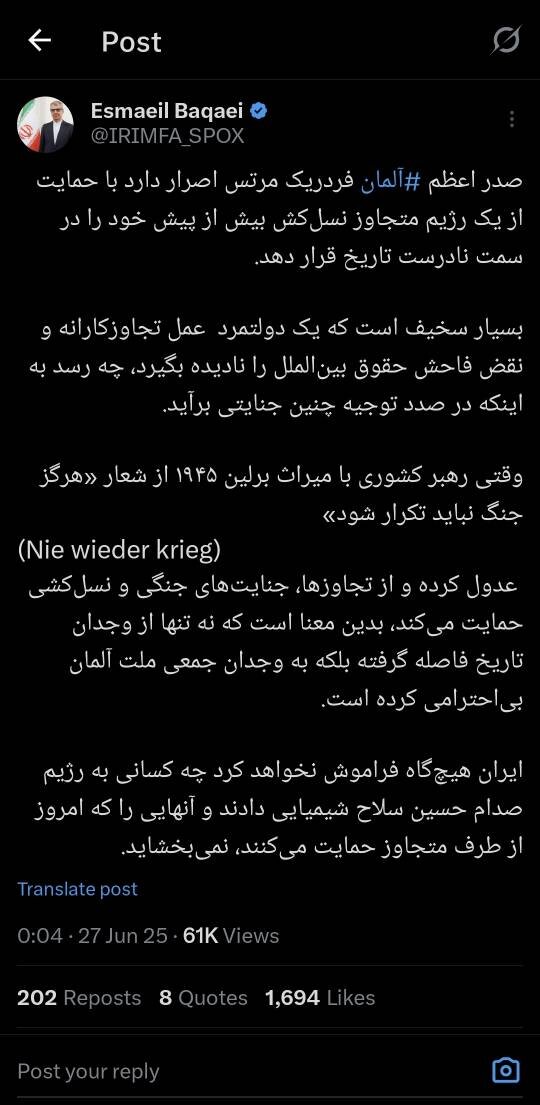 Post

Esmaeil Baqaei
@IRIMFA_SPOX

صدر اعظم #آلمان فردریک مرتس اصرار دارد با حمایت از یک رژیم متجاوز نسل‌کش بیش از پیش خود را در سمت نادرست تاریخ قرار دهد.

بسیار سخیف است که یک دولتمرد عمل تجاوزکارانه و نقض فاحش حقوق بین‌الملل را نادیده بگیرد، چه رسد به اینکه در صدد توجیه چنین جنایتی برآید.

وقتی رهبر کشوری با میراث برلین ۱۹۴۵ از شعار «هرگز جنگ نباید تکرار شود»
(Nie wieder krieg)
عدول کرده و از تجاوزها، جنایت‌های جنگی و نسل‌کشی حمایت می‌کند، بدین معنا است که نه تنها از وجدان تاریخ فاصله گرفته بلکه به وجدان جمعی ملت آلمان بی‌احترامی کرده است.

ایران هیچگاه فراموش نخواهد کرد چه کسانی به رژیم صدام حسین سلاح شیمیایی دادند و آنهایی را که امروز از طرف متجاوز حمایت می‌کنند، نمی‌بخشاید.

Translate post

0:04 · 27 Jun 25 · 61K Views

202 Reposts 8 Quotes 1,694 Likes

Post your reply